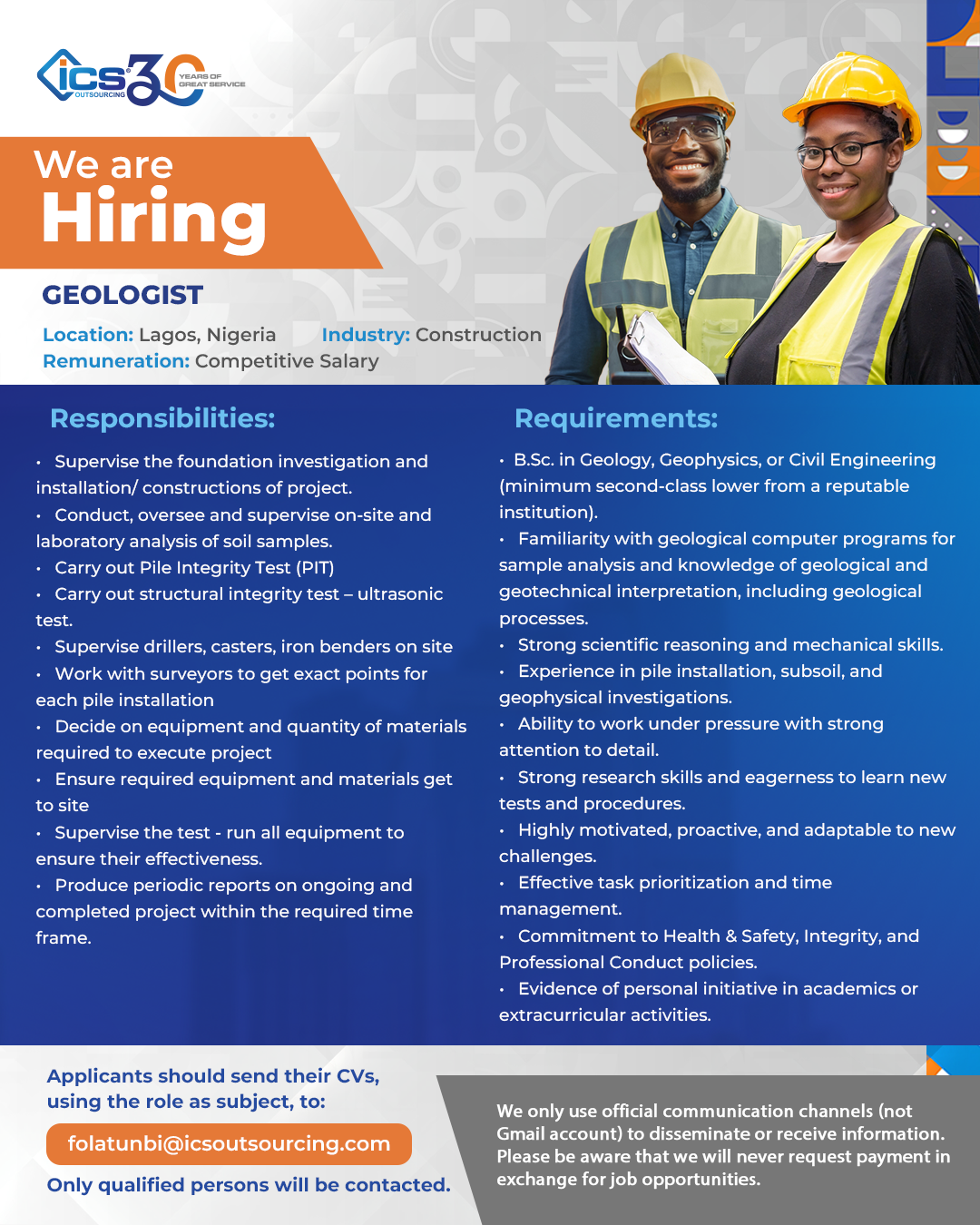 ics OUTSOURCING 30 YEARS OF GREAT SERVICE

We are Hiring

GEOLOGIST

Location: Lagos, Nigeria Industry: Construction
Remuneration: Competitive Salary

Responsibilities:

• Supervise the foundation investigation and installation/ constructions of project.
• Conduct, oversee and supervise on-site and laboratory analysis of soil samples.
• Carry out Pile Integrity Test (PIT)
• Carry out structural integrity test – ultrasonic test.
• Supervise drillers, casters, iron benders on site
• Work with surveyors to get exact points for each pile installation
• Decide on equipment and quantity of materials required to execute project
• Ensure required equipment and materials get to site
• Supervise the test - run all equipment to ensure their effectiveness.
• Produce periodic reports on ongoing and completed project within the required time frame.

Requirements:

• B.Sc. in Geology, Geophysics, or Civil Engineering (minimum second-class lower from a reputable institution).
• Familiarity with geological computer programs for sample analysis and knowledge of geological and geotechnical interpretation, including geological processes.
• Strong scientific reasoning and mechanical skills.
• Experience in pile installation, subsoil, and geophysical investigations.
• Ability to work under pressure with strong attention to detail.
• Strong research skills and eagerness to learn new tests and procedures.
• Highly motivated, proactive, and adaptable to new challenges.
• Effective task prioritization and time management.
• Commitment to Health & Safety, Integrity, and Professional Conduct policies.
• Evidence of personal initiative in academics or extracurricular activities.

Applicants should send their CVs, using the role as subject, to:

folatunbi@icsoutsourcing.com

Only qualified persons will be contacted.

We only use official communication channels (not Gmail account) to disseminate or receive information. Please be aware that we will never request payment in exchange for job opportunities.